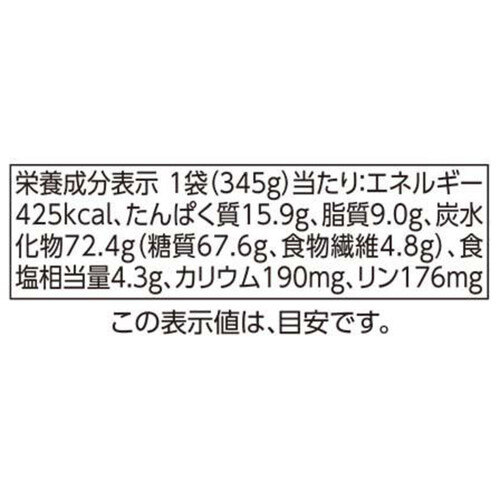 栄養成分表示 1袋(345g)当たり:エネルギー425kcal、たんぱく質15.9g、脂質9.0g、炭水化物72.4g(糖質67.6g、食物繊維4.8g)、食塩相当量4.3g、カリウム190mg、リン176mg

この表示値は、目安です。